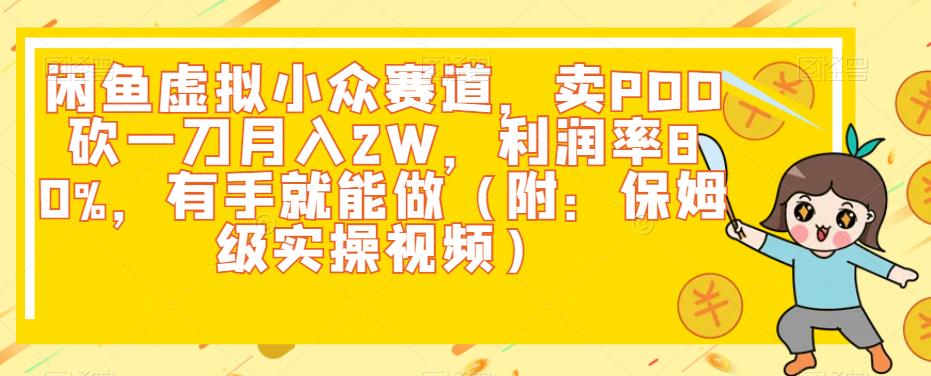 闲鱼虚拟小众赛道，卖PDD砍一刀月入2W，利润率80%，有手就能做（附：保姆级实操视频）